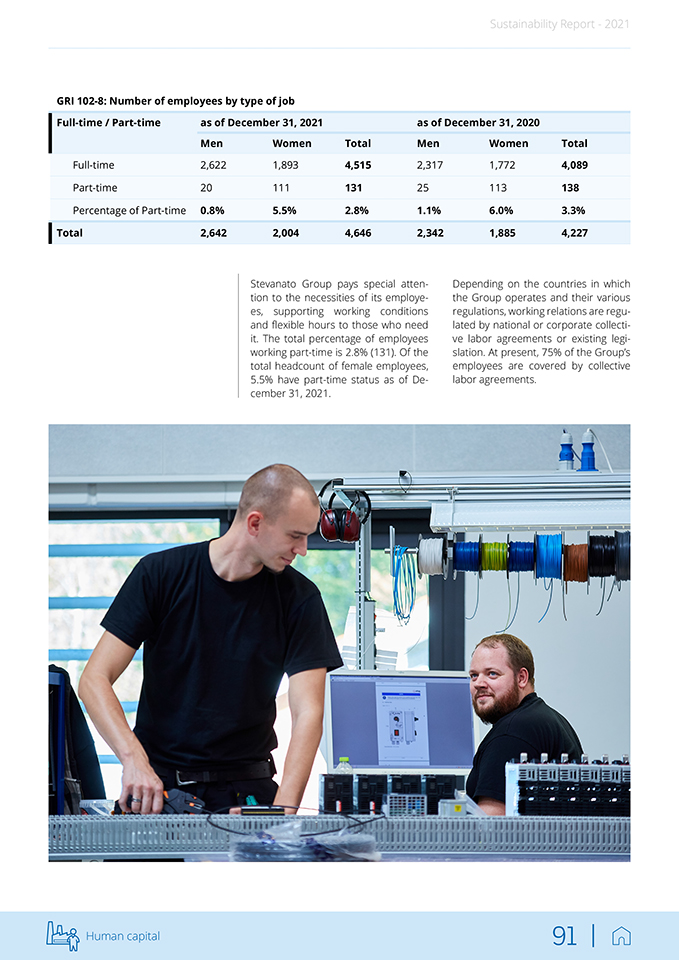 Sustainability Report - 2021

GRI 102-8: Number of employees by type of job

| Full-time / Part-time | as of December 31, 2021 | | | as of December 31, 2020 | | |
|---|---|---|---|---|---|---|
| | Men | Women | Total | Men | Women | Total |
| Full-time | 2,622 | 1,893 | 4,515 | 2,317 | 1,772 | 4,089 |
| Part-time | 20 | 111 | 131 | 25 | 113 | 138 |
| Percentage of Part-time | 0.8% | 5.5% | 2.8% | 1.1% | 6.0% | 3.3% |
| Total | 2,642 | 2,004 | 4,646 | 2,342 | 1,885 | 4,227 |

Stevanato Group pays special attention to the necessities of its employees, supporting working conditions and flexible hours to those who need it. The total percentage of employees working part-time is 2.8% (131). Of the total headcount of female employees, 5.5% have part-time status as of December 31, 2021.

Depending on the countries in which the Group operates and their various regulations, working relations are regulated by national or corporate collective labor agreements or existing legislation. At present, 75% of the Group's employees are covered by collective labor agreements.

Human capital

91